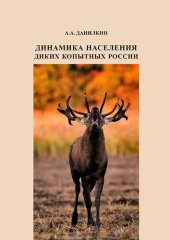 А.А. ДАНИЛКИН

ДИНАМИКА НАСЕЛЕНИЯ
ДИКИХ КОПЫТНЫХ РОССИИ